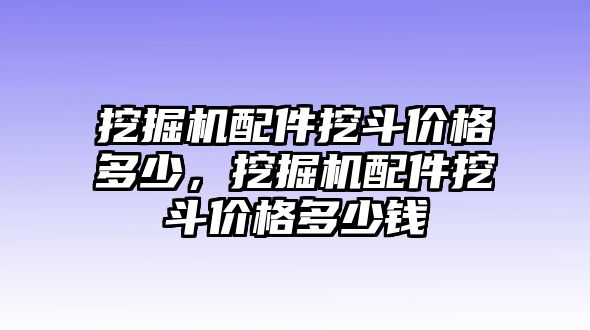 挖掘机配件挖斗价格多少，挖掘机配件挖斗价格多少钱